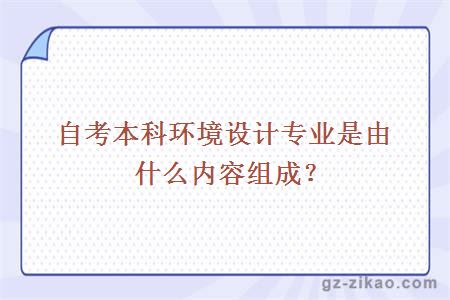 自考本科环境设计专业是由什么内容组成?

gz-zikao.com